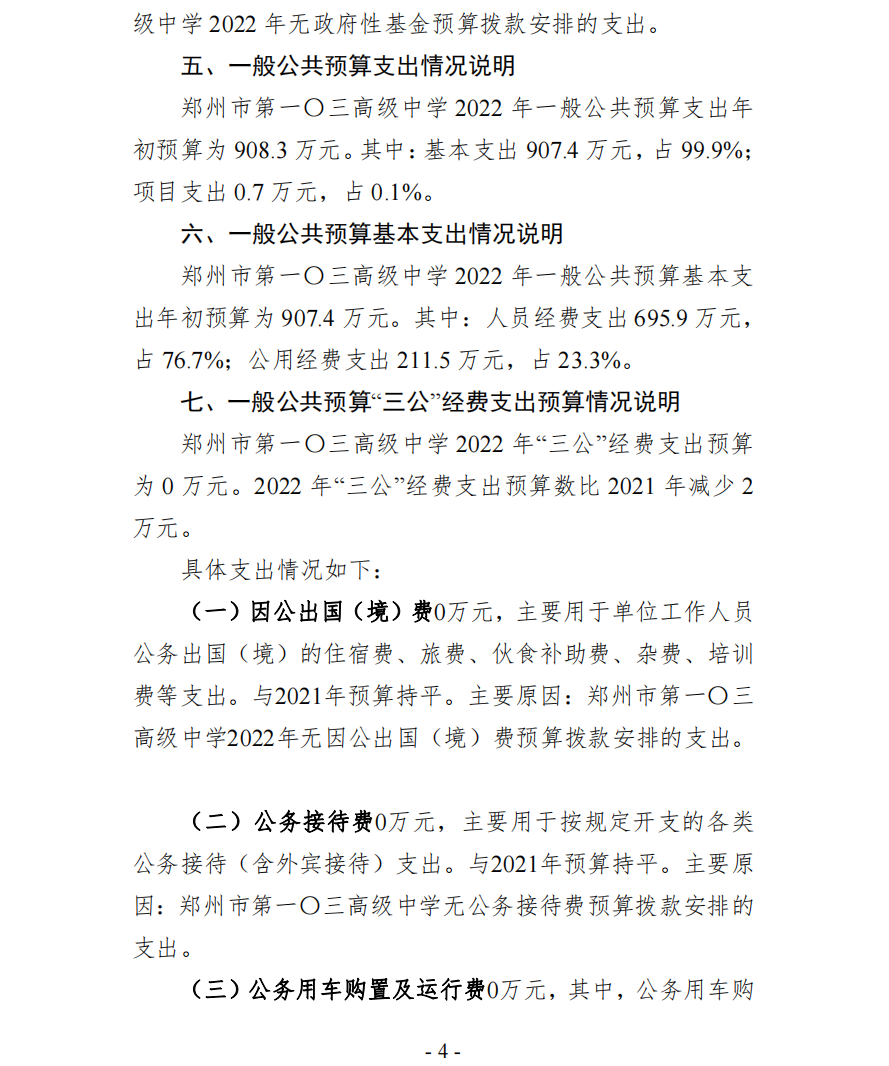 级中学 2022 年无政府性基金预算拨款安排的支出。

五、一般公共预算支出情况说明

郑州市第一〇三高级中学 2022 年一般公共预算支出年初预算为 908.3 万元。其中：基本支出 907.4 万元，占 99.9%；项目支出 0.7 万元，占 0.1%。

六、一般公共预算基本支出情况说明

郑州市第一〇三高级中学 2022 年一般公共预算基本支出年初预算为 907.4 万元。其中：人员经费支出 695.9 万元，占 76.7%；公用经费支出 211.5 万元，占 23.3%。

七、一般公共预算“三公”经费支出预算情况说明

郑州市第一〇三高级中学 2022 年“三公”经费支出预算为 0 万元。2022 年“三公”经费支出预算数比 2021 年减少 2 万元。

具体支出情况如下：

（一）因公出国（境）费0万元，主要用于单位工作人员公务出国（境）的住宿费、旅费、伙食补助费、杂费、培训费等支出。与2021年预算持平。主要原因：郑州市第一〇三高级中学2022年无因公出国（境）费预算拨款安排的支出。

（二）公务接待费0万元，主要用于按规定开支的各类公务接待（含外宾接待）支出。与2021年预算持平。主要原因：郑州市第一〇三高级中学无公务接待费预算拨款安排的支出。

（三）公务用车购置及运行费0万元，其中，公务用车购

- 4 -